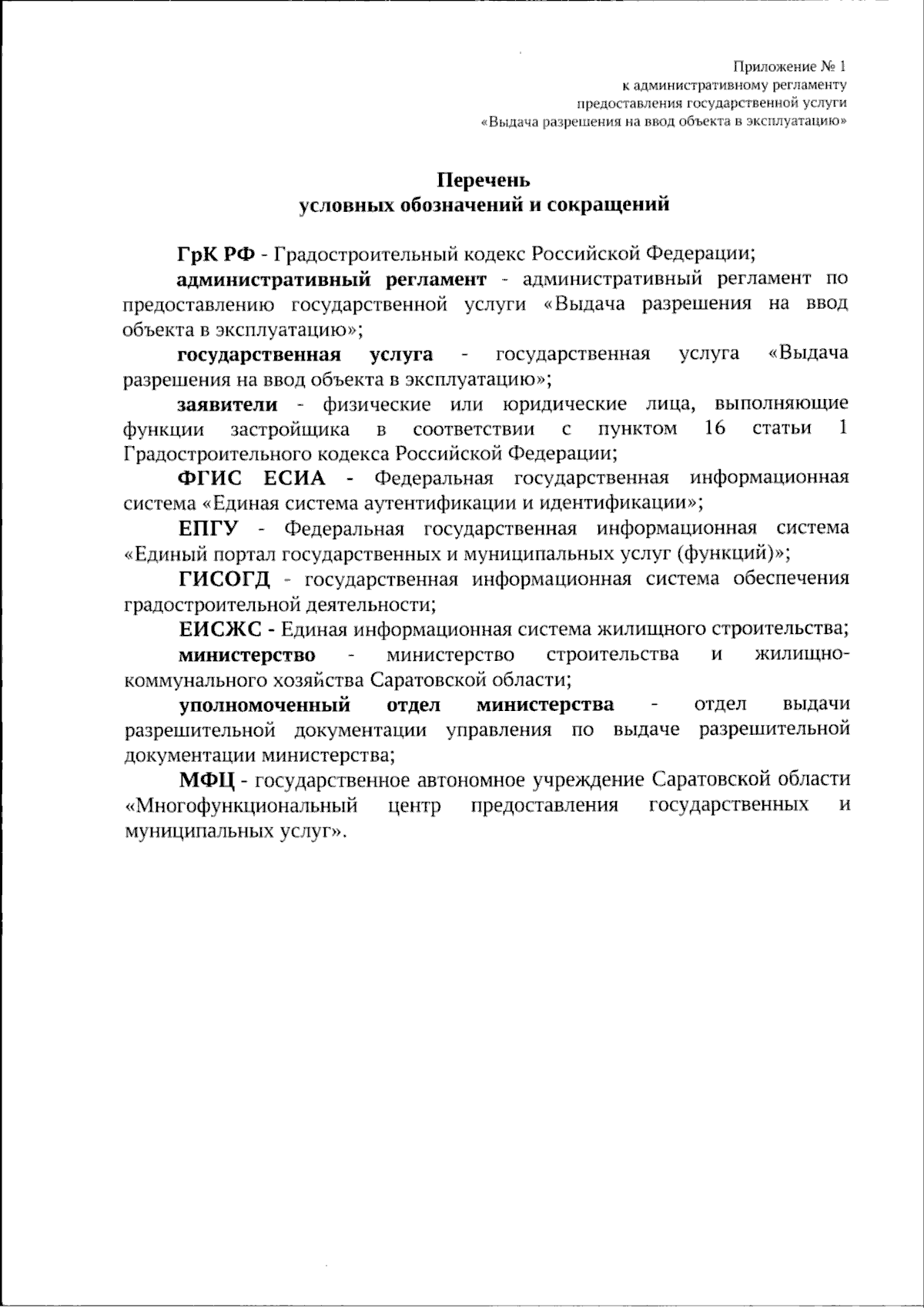 Приложение № 1
к административному регламенту
предоставления государственной услуги
«Выдача разрешения на ввод объекта в эксплуатацию»

Перечень
условных обозначений и сокращений

ГрК РФ - Градостроительный кодекс Российской Федерации;

административный регламент - административный регламент по предоставлению государственной услуги «Выдача разрешения на ввод объекта в эксплуатацию»;

государственная услуга - государственная услуга «Выдача разрешения на ввод объекта в эксплуатацию»;

заявители - физические или юридические лица, выполняющие функции застройщика в соответствии с пунктом 16 статьи 1 Градостроительного кодекса Российской Федерации;

ФГИС ЕСИА - Федеральная государственная информационная система «Единая система аутентификации и идентификации»;

ЕПГУ - Федеральная государственная информационная система «Единый портал государственных и муниципальных услуг (функций)»;

ГИСОГД - государственная информационная система обеспечения градостроительной деятельности;

ЕИСЖС - Единая информационная система жилищного строительства;

министерство - министерство строительства и жилищно-коммунального хозяйства Саратовской области;

уполномоченный отдел министерства - отдел выдачи разрешительной документации управления по выдаче разрешительной документации министерства;

МФЦ - государственное автономное учреждение Саратовской области «Многофункциональный центр предоставления государственных и муниципальных услуг».